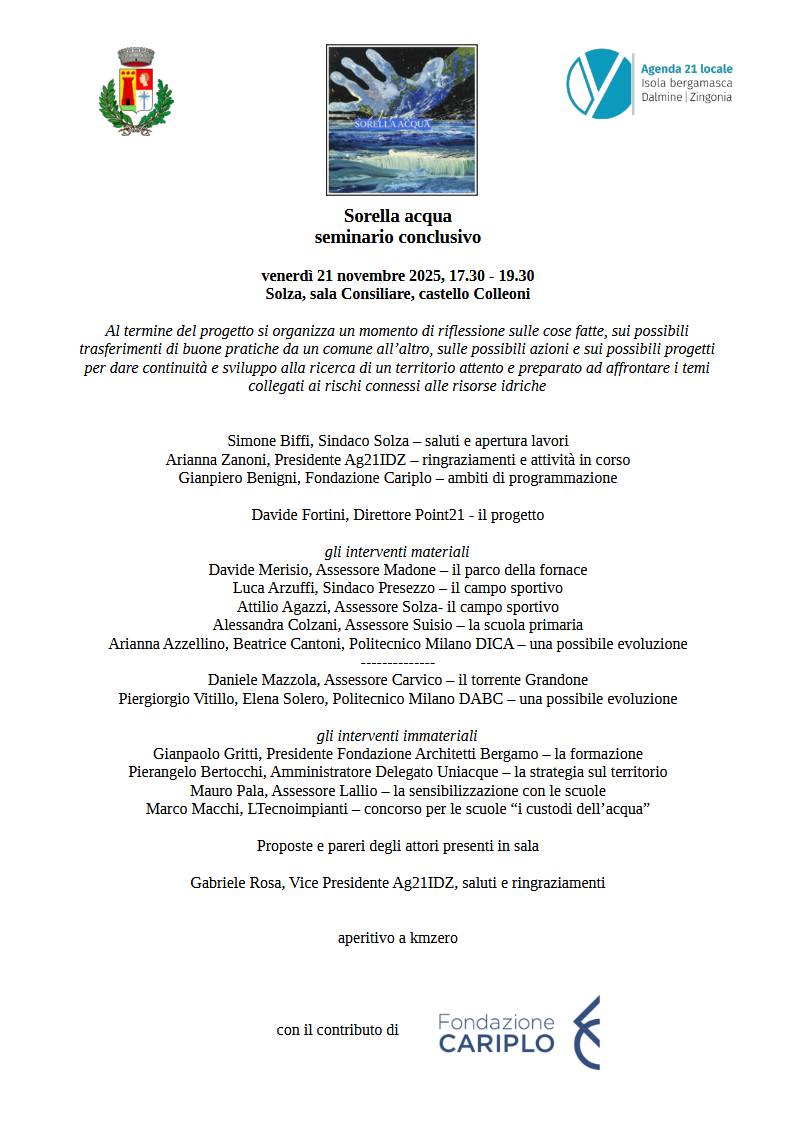 SORELLA ACQUA

Agenda 21 locale
Isola bergamasca
Dalmine | Zingonia

Sorella acqua
seminario conclusivo

venerdì 21 novembre 2025, 17.30 - 19.30
Solza, sala Consiliare, castello Colleoni

Al termine del progetto si organizza un momento di riflessione sulle cose fatte, sui possibili trasferimenti di buone pratiche da un comune all'altro, sulle possibili azioni e sui possibili progetti per dare continuità e sviluppo alla ricerca di un territorio attento e preparato ad affrontare i temi collegati ai rischi connessi alle risorse idriche

Simone Biffi, Sindaco Solza – saluti e apertura lavori
Arianna Zanoni, Presidente Ag21IDZ – ringraziamenti e attività in corso
Gianpiero Benigni, Fondazione Cariplo – ambiti di programmazione

Davide Fortini, Direttore Point21 - il progetto

gli interventi materiali
Davide Merisio, Assessore Madone – il parco della fornace
Luca Arzuffi, Sindaco Presezzo – il campo sportivo
Attilio Agazzi, Assessore Solza- il campo sportivo
Alessandra Colzani, Assessore Suisio – la scuola primaria
Arianna Azzellino, Beatrice Cantoni, Politecnico Milano DICA – una possibile evoluzione
--------------
Daniele Mazzola, Assessore Carvico – il torrente Grandone
Piergiorgio Vitillo, Elena Solero, Politecnico Milano DABC – una possibile evoluzione

gli interventi immateriali
Gianpaolo Gritti, Presidente Fondazione Architetti Bergamo – la formazione
Pierangelo Bertocchi, Amministratore Delegato Uniacque – la strategia sul territorio
Mauro Pala, Assessore Lallio – la sensibilizzazione con le scuole
Marco Macchi, LTecnoimpianti – concorso per le scuole "i custodi dell'acqua"

Proposte e pareri degli attori presenti in sala

Gabriele Rosa, Vice Presidente Ag21IDZ, saluti e ringraziamenti

aperitivo a kmzero

con il contributo di

Fondazione
CARIPLO